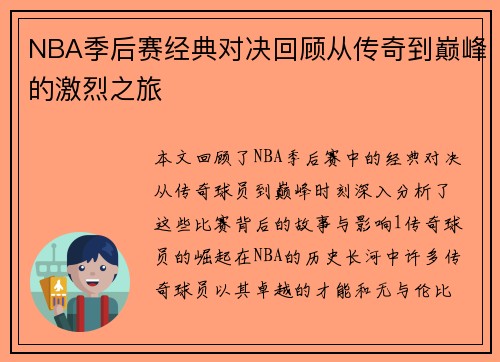 NBA季后赛经典对决回顾从传奇到巅峰的激烈之旅

本文回顾了NBA季后赛中的经典对决从传奇球员到巅峰时刻深入分析了这些比赛背后的故事与影响1传奇球员的崛起在NBA的历史长河中许多传奇球员以其卓越的才能和无与伦比